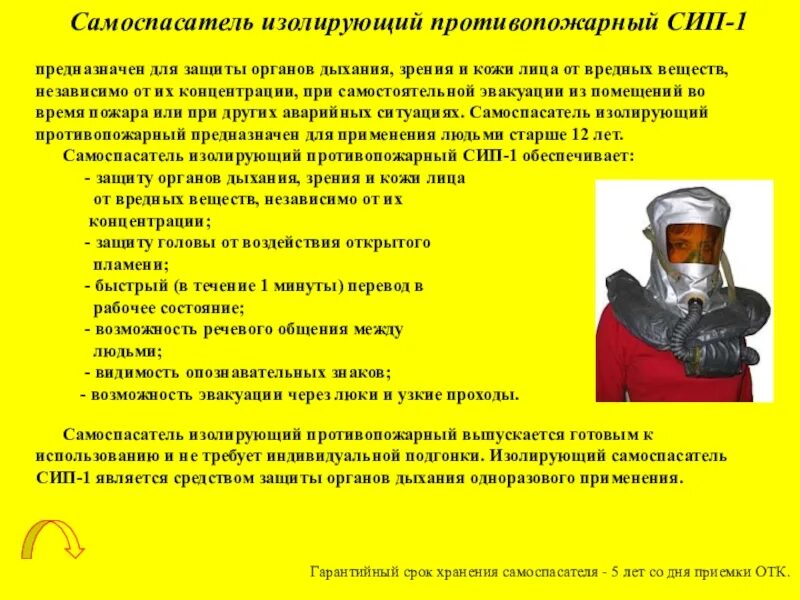 Самоспасатель изолирующий противопожарный СИП-1

предназначен для защиты органов дыхания, зрения и кожи лица от вредных веществ, независимо от их концентрации, при самостоятельной эвакуации из помещений во время пожара или при других аварийных ситуациях. Самоспасатель изолирующий противопожарный предназначен для применения людьми старше 12 лет.

Самоспасатель изолирующий противопожарный СИП-1 обеспечивает:
- защиту органов дыхания, зрения и кожи лица от вредных веществ, независимо от их концентрации;
- защиту головы от воздействия открытого пламени;
- быстрый (в течение 1 минуты) перевод в рабочее состояние;
- возможность речевого общения между людьми;
- видимость опознавательных знаков;
- возможность эвакуации через люки и узкие проходы.

Самоспасатель изолирующий противопожарный выпускается готовым к использованию и не требует индивидуальной подгонки. Изолирующий самоспасатель СИП-1 является средством защиты органов дыхания одноразового применения.

Гарантийный срок хранения самоспасателя - 5 лет со дня приемки ОТК.